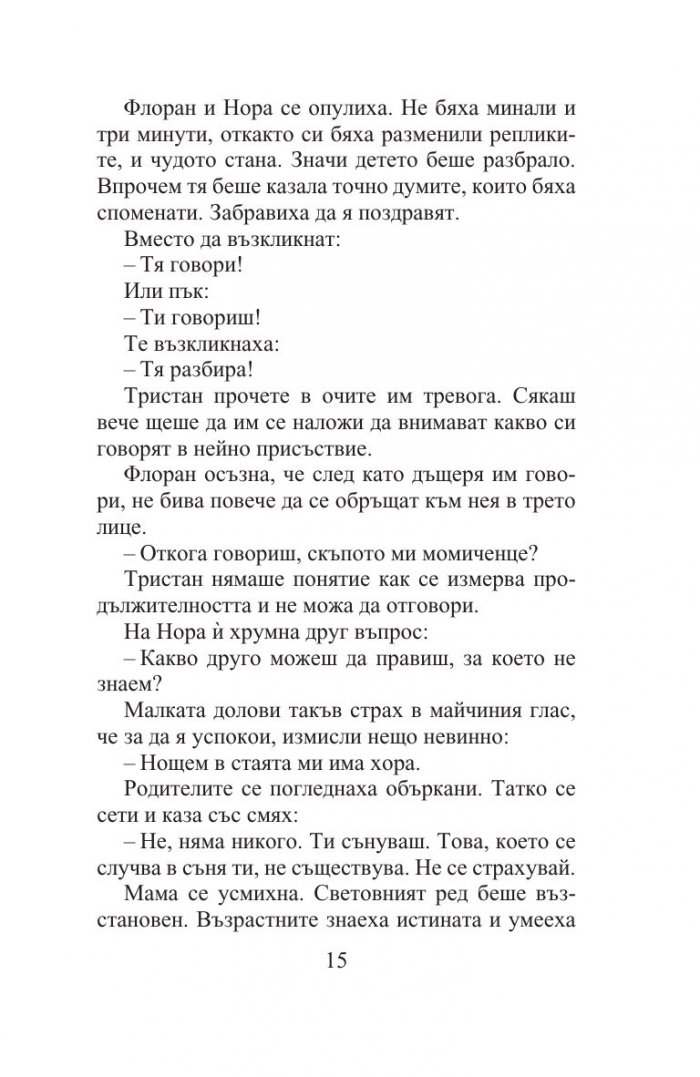 Флоран и Нора се опулиха. Не бяха минали и три минути, откакто си бяха разменили репликите, и чудото стана. Значи детето беше разбрало. Впрочем тя беше казала точно думите, които бяха споменати. Забравиха да я поздравят.

Вместо да възкликнат:

– Тя говори!

Или пък:

– Ти говориш!

Те възкликнаха:

– Тя разбира!

Тристан прочете в очите им тревога. Сякаш вече щеше да им се наложи да внимават какво си говорят в нейно присъствие.

Флоран осъзна, че след като дъщеря им говори, не бива повече да се обръщат към нея в трето лице.

– Откога говориш, скъпото ми момиченце?

Тристан нямаше понятие как се измерва продължителността и не можа да отговори.

На Нора ѝ хрумна друг въпрос:

– Какво друго можеш да правиш, за което не знаем?

Малката долови такъв страх в майчиния глас, че за да я успокои, измисли нещо невинно:

– Нощем в стаята ми има хора.

Родителите се погледнаха объркани. Татко се сети и каза със смях:

– Не, няма никого. Ти сънуваш. Това, което се случва в съня ти, не съществува. Не се страхувай.

Мама се усмихна. Световният ред беше възстановен. Възрастните знаеха истината и умееха

15